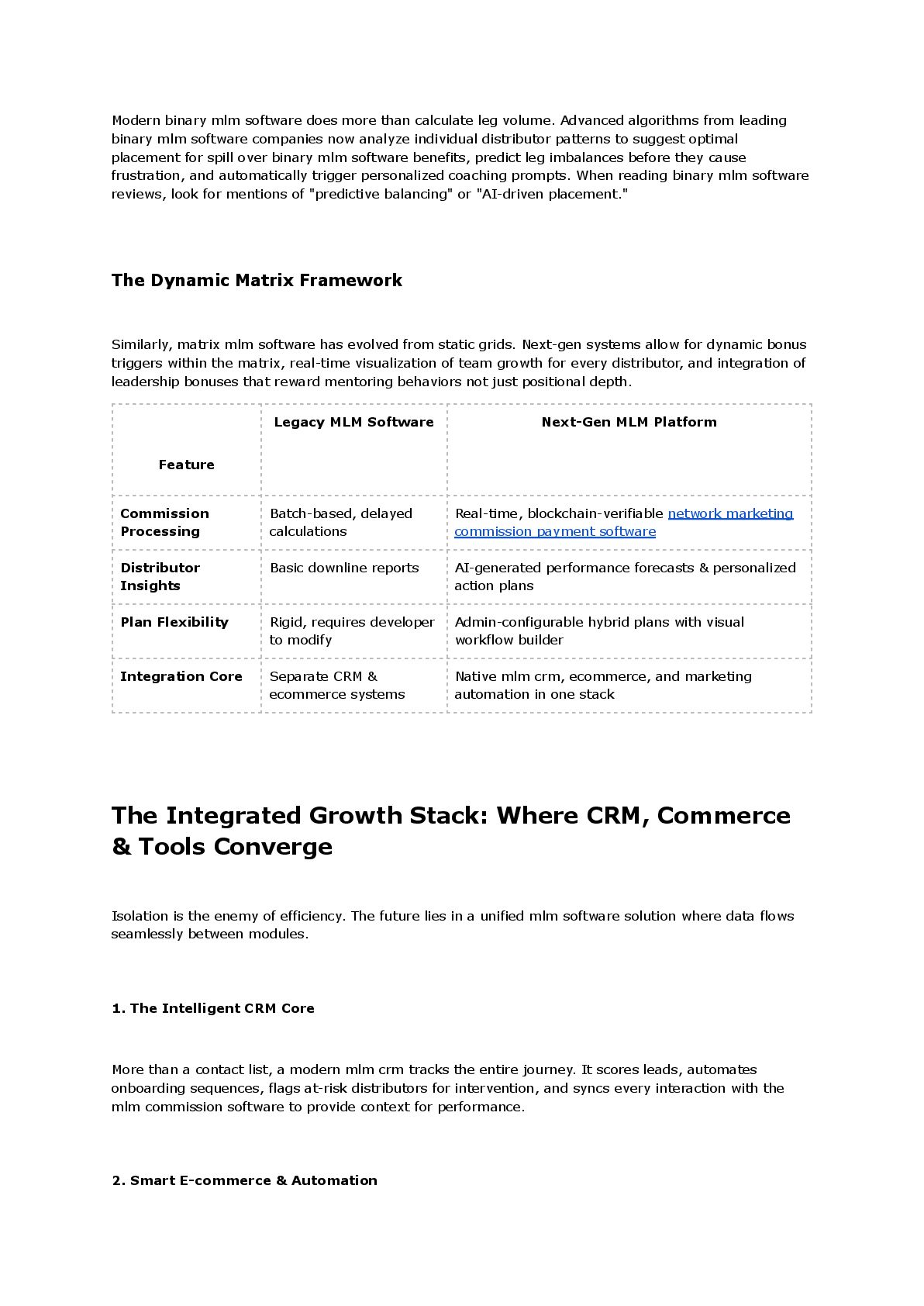 Modern binary mlm software does more than calculate leg volume. Advanced algorithms from leading binary mlm software companies now analyze individual distributor patterns to suggest optimal placement for spill over binary mlm software benefits, predict leg imbalances before they cause frustration, and automatically trigger personalized coaching prompts. When reading binary mlm software reviews, look for mentions of "predictive balancing" or "AI-driven placement."

The Dynamic Matrix Framework

Similarly, matrix mlm software has evolved from static grids. Next-gen systems allow for dynamic bonus triggers within the matrix, real-time visualization of team growth for every distributor, and integration of leadership bonuses that reward mentoring behaviors not just positional depth.

| Feature | Legacy MLM Software | Next-Gen MLM Platform |
|---|---|---|
| Commission Processing | Batch-based, delayed calculations | Real-time, blockchain-verifiable network marketing commission payment software |
| Distributor Insights | Basic downline reports | AI-generated performance forecasts & personalized action plans |
| Plan Flexibility | Rigid, requires developer to modify | Admin-configurable hybrid plans with visual workflow builder |
| Integration Core | Separate CRM & ecommerce systems | Native mlm crm, ecommerce, and marketing automation in one stack |

The Integrated Growth Stack: Where CRM, Commerce & Tools Converge

Isolation is the enemy of efficiency. The future lies in a unified mlm software solution where data flows seamlessly between modules.

1. The Intelligent CRM Core

More than a contact list, a modern mlm crm tracks the entire journey. It scores leads, automates onboarding sequences, flags at-risk distributors for intervention, and syncs every interaction with the mlm commission software to provide context for performance.

2. Smart E-commerce & Automation